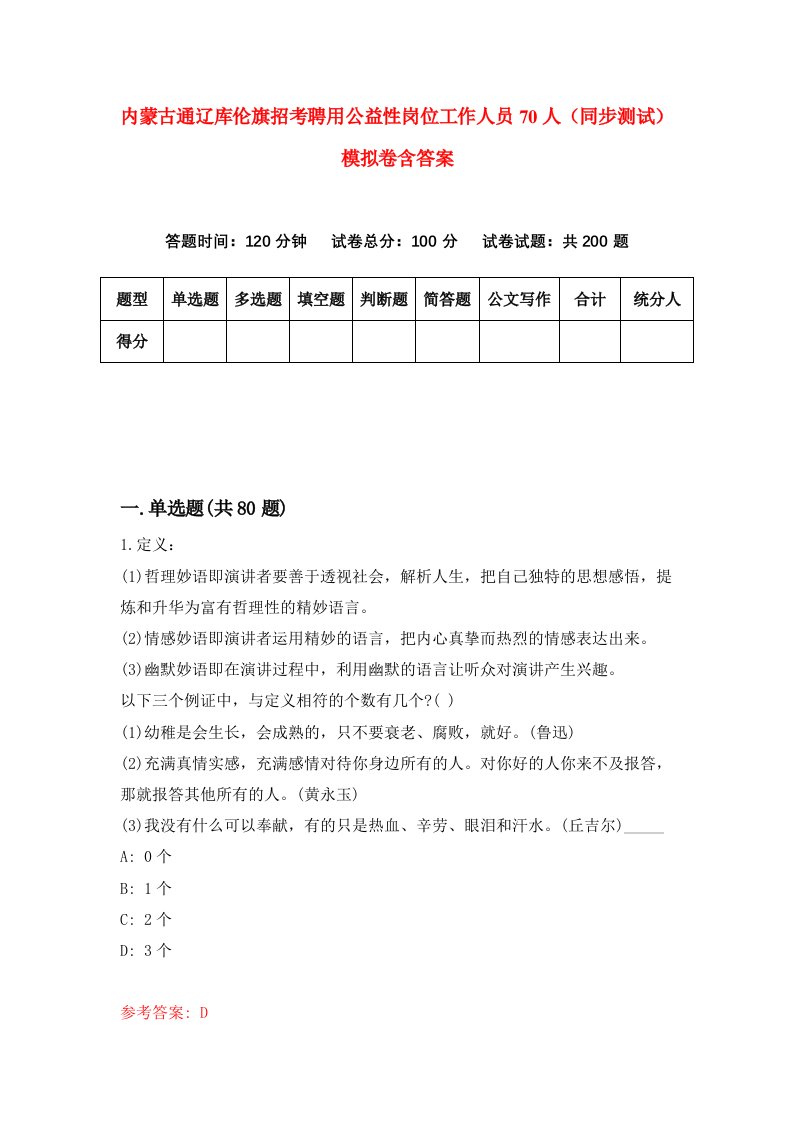 内蒙古通辽库伦旗招考聘用公益性岗位工作人员 70 人（同步测试）模拟卷含答案

答题时间：120 分钟　试卷总分：100 分　试卷试题：共 200 题

| 题型 | 单选题 | 多选题 | 填空题 | 判断题 | 简答题 | 公文写作 | 合计 | 统分人 |
|---|---|---|---|---|---|---|---|---|
| 得分 | | | | | | | | |

一.单选题(共 80 题)

1.定义：
(1)哲理妙语即演讲者要善于透视社会，解析人生，把自己独特的思想感悟，提炼和升华为富有哲理性的精妙语言。
(2)情感妙语即演讲者运用精妙的语言，把内心真挚而热烈的情感表达出来。
(3)幽默妙语即在演讲过程中，利用幽默的语言让听众对演讲产生兴趣。
以下三个例证中，与定义相符的个数有几个?( )
(1)幼稚是会生长，会成熟的，只不要衰老、腐败，就好。(鲁迅)
(2)充满真情实感，充满感情对待你身边所有的人。对你好的人你来不及报答，那就报答其他所有的人。(黄永玉)
(3)我没有什么可以奉献，有的只是热血、辛劳、眼泪和汗水。(丘吉尔)_____
A: 0 个
B: 1 个
C: 2 个
D: 3 个

参考答案: D